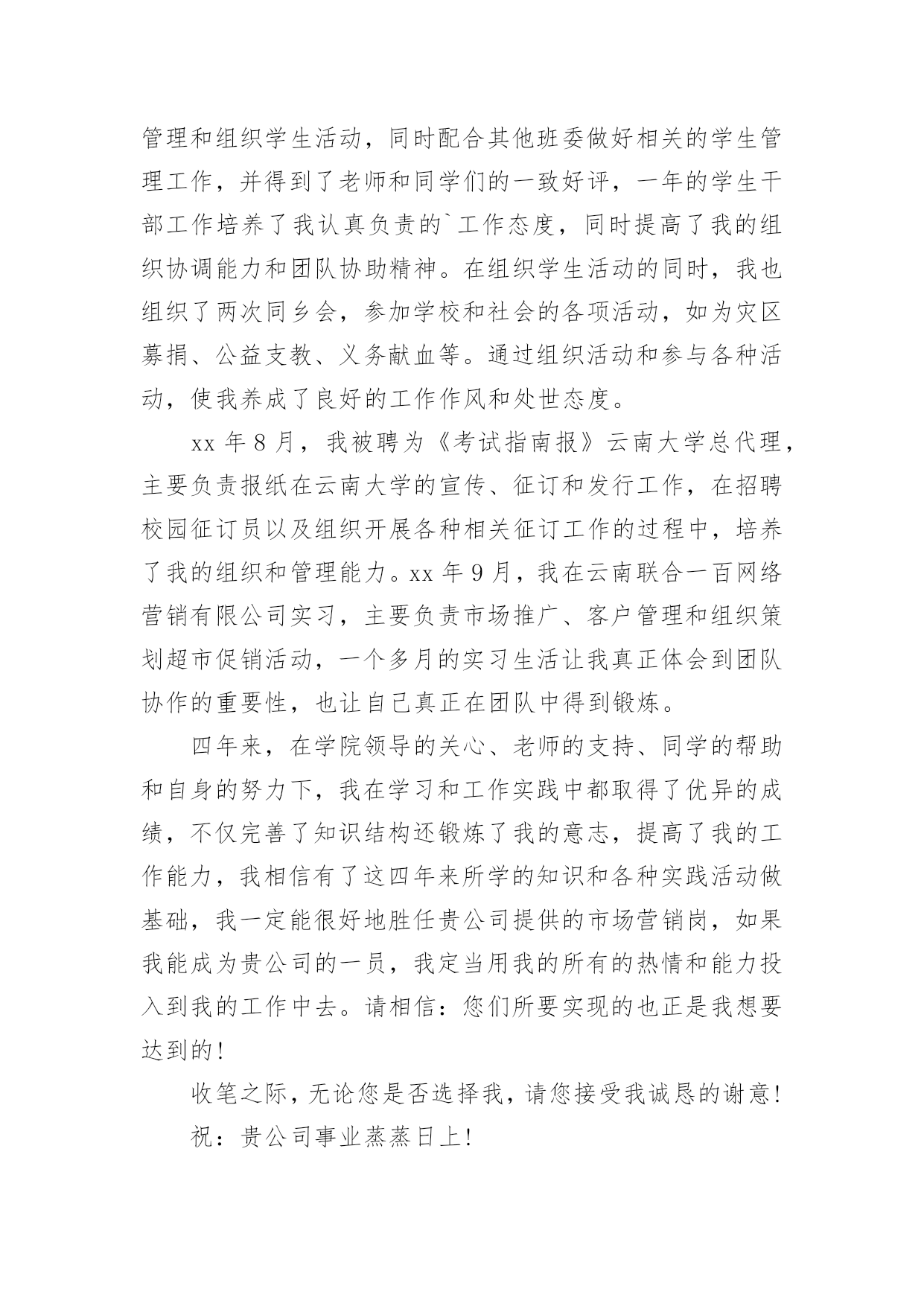 管理和组织学生活动，同时配合其他班委做好相关的学生管理工作，并得到了老师和同学们的一致好评，一年的学生干部工作培养了我认真负责的`工作态度，同时提高了我的组织协调能力和团队协助精神。在组织学生活动的同时，我也组织了两次同乡会，参加学校和社会的各项活动，如为灾区募捐、公益支教、义务献血等。通过组织活动和参与各种活动，使我养成了良好的工作作风和处世态度。

xx 年 8 月，我被聘为《考试指南报》云南大学总代理，主要负责报纸在云南大学的宣传、征订和发行工作，在招聘校园征订员以及组织开展各种相关征订工作的过程中，培养了我的组织和管理能力。xx 年 9 月，我在云南联合一百网络营销有限公司实习，主要负责市场推广、客户管理和组织策划超市促销活动，一个多月的实习生活让我真正体会到团队协作的重要性，也让自己真正在团队中得到锻炼。

四年来，在学院领导的关心、老师的支持、同学的帮助和自身的努力下，我在学习和工作实践中都取得了优异的成绩，不仅完善了知识结构还锻炼了我的意志，提高了我的工作能力，我相信有了这四年来所学的知识和各种实践活动做基础，我一定能很好地胜任贵公司提供的市场营销岗，如果我能成为贵公司的一员，我定当用我的所有的热情和能力投入到我的工作中去。请相信：您们所要实现的也正是我想要达到的！

收笔之际，无论您是否选择我，请您接受我诚恳的谢意！

祝：贵公司事业蒸蒸日上！